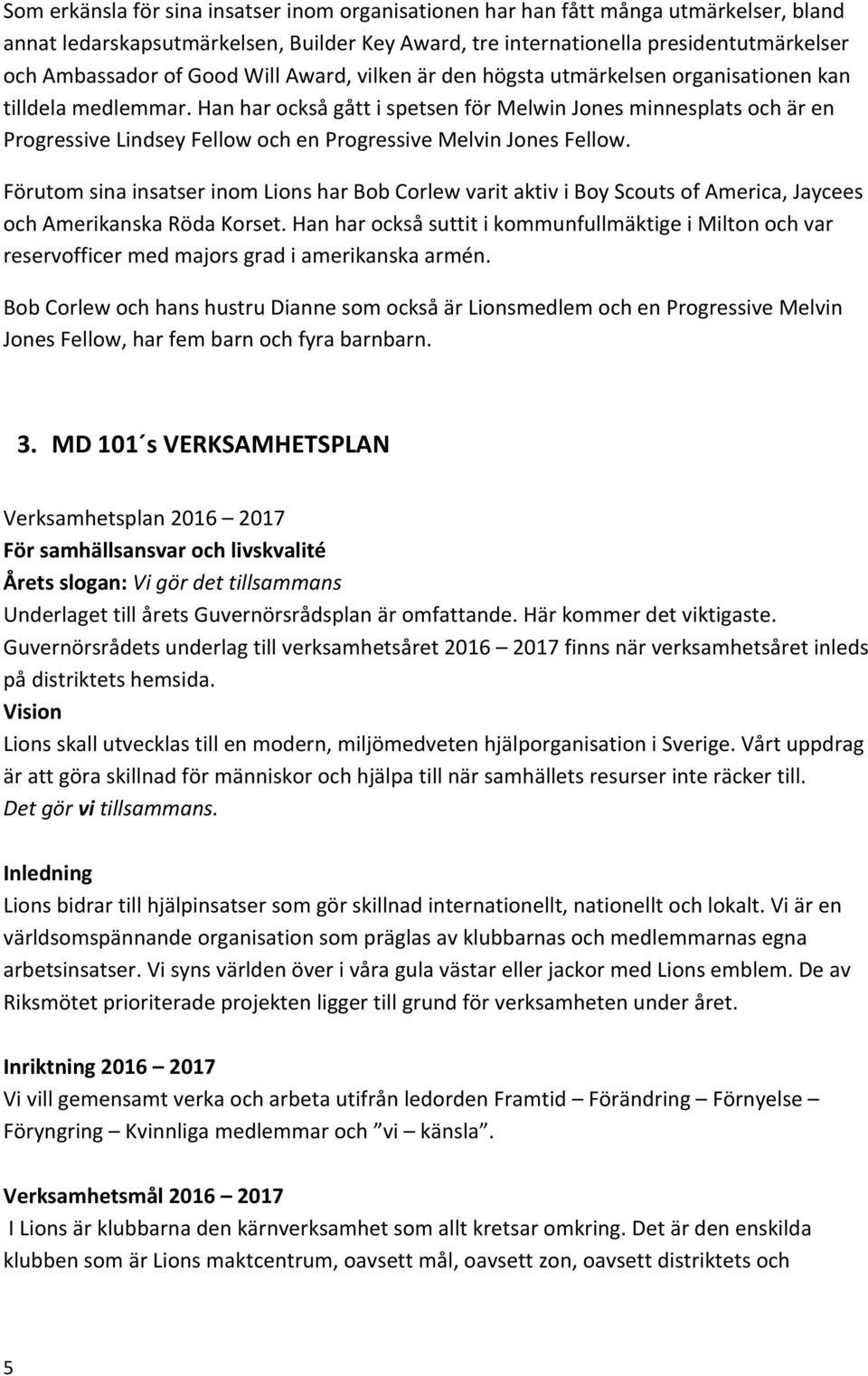 Som erkänsla för sina insatser inom organisationen har han fått många utmärkelser, bland annat ledarskapsutmärkelsen, Builder Key Award, tre internationella presidentutmärkelser och Ambassador of Good Will Award, vilken är den högsta utmärkelsen organisationen kan tilldela medlemmar. Han har också gått i spetsen för Melwin Jones minnesplats och är en Progressive Lindsey Fellow och en Progressive Melvin Jones Fellow.

Förutom sina insatser inom Lions har Bob Corlew varit aktiv i Boy Scouts of America, Jaycees och Amerikanska Röda Korset. Han har också suttit i kommunfullmäktige i Milton och var reservofficer med majors grad i amerikanska armén.

Bob Corlew och hans hustru Dianne som också är Lionsmedlem och en Progressive Melvin Jones Fellow, har fem barn och fyra barnbarn.

3. MD 101´s VERKSAMHETSPLAN

Verksamhetsplan 2016 – 2017
För samhällsansvar och livskvalité
Årets slogan: Vi gör det tillsammans
Underlaget till årets Guvernörsrådsplan är omfattande. Här kommer det viktigaste.
Guvernörsrådets underlag till verksamhetsåret 2016 – 2017 finns när verksamhetsåret inleds på distriktets hemsida.
Vision
Lions skall utvecklas till en modern, miljömedveten hjälporganisation i Sverige. Vårt uppdrag är att göra skillnad för människor och hjälpa till när samhällets resurser inte räcker till.
Det gör vi tillsammans.

Inledning
Lions bidrar till hjälpinsatser som gör skillnad internationellt, nationellt och lokalt. Vi är en världsomspännande organisation som präglas av klubbarnas och medlemmarnas egna arbetsinsatser. Vi syns världen över i våra gula västar eller jackor med Lions emblem. De av Riksmötet prioriterade projekten ligger till grund för verksamheten under året.

Inriktning 2016 – 2017
Vi vill gemensamt verka och arbeta utifrån ledorden Framtid – Förändring – Förnyelse – Föryngring – Kvinnliga medlemmar och ”vi – känsla”.

Verksamhetsmål 2016 – 2017
I Lions är klubbarna den kärnverksamhet som allt kretsar omkring. Det är den enskilda klubben som är Lions maktcentrum, oavsett mål, oavsett zon, oavsett distriktets och

5